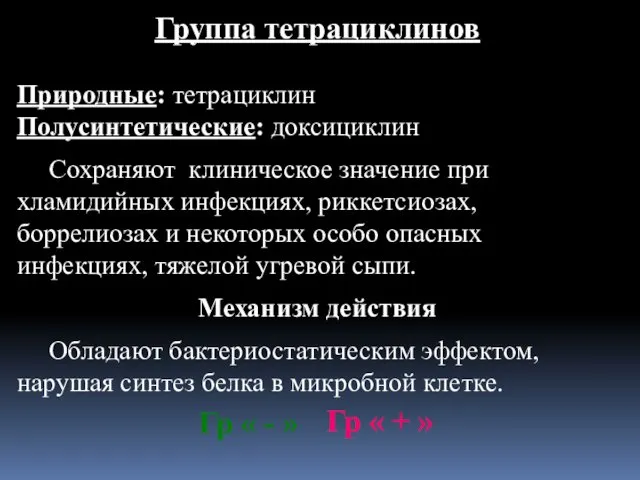 Группа тетрациклинов

Природные: тетрациклин
Полусинтетические: доксициклин

Сохраняют клиническое значение при хламидийных инфекциях, риккетсиозах, боррелиозах и некоторых особо опасных инфекциях, тяжелой угревой сыпи.

Механизм действия

Обладают бактериостатическим эффектом, нарушая синтез белка в микробной клетке.

Гр « - » Гр « + »